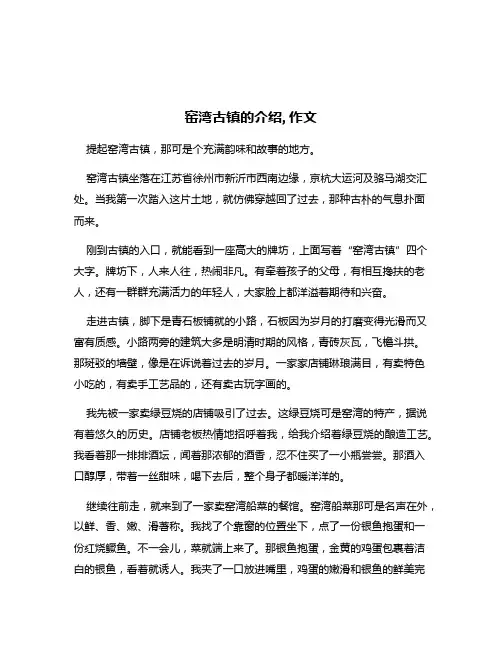 窑湾古镇的介绍, 作文

提起窑湾古镇，那可是个充满韵味和故事的地方。

窑湾古镇坐落在江苏省徐州市新沂市西南边缘，京杭大运河及骆马湖交汇处。当我第一次踏入这片土地，就仿佛穿越回了过去，那种古朴的气息扑面而来。

刚到古镇的入口，就能看到一座高大的牌坊，上面写着“窑湾古镇”四个大字。牌坊下，人来人往，热闹非凡。有牵着孩子的父母，有相互搀扶的老人，还有一群群充满活力的年轻人，大家脸上都洋溢着期待和兴奋。

走进古镇，脚下是青石板铺就的小路，石板因为岁月的打磨变得光滑而又富有质感。小路两旁的建筑大多是明清时期的风格，青砖灰瓦，飞檐斗拱。那斑驳的墙壁，像是在诉说着过去的岁月。一家家店铺琳琅满目，有卖特色小吃的，有卖手工艺品的，还有卖古玩字画的。

我先被一家卖绿豆烧的店铺吸引了过去。这绿豆烧可是窑湾的特产，据说有着悠久的历史。店铺老板热情地招呼着我，给我介绍着绿豆烧的酿造工艺。我看着那一排排酒坛，闻着那浓郁的酒香，忍不住买了一小瓶尝尝。那酒入口醇厚，带着一丝甜味，喝下去后，整个身子都暖洋洋的。

继续往前走，就来到了一家卖窑湾船菜的餐馆。窑湾船菜那可是名声在外，以鲜、香、嫩、滑著称。我找了个靠窗的位置坐下，点了一份银鱼抱蛋和一份红烧鳜鱼。不一会儿，菜就端上来了。那银鱼抱蛋，金黄的鸡蛋包裹着洁白的银鱼，看着就诱人。我夹了一口放进嘴里，鸡蛋的嫩滑和银鱼的鲜美完